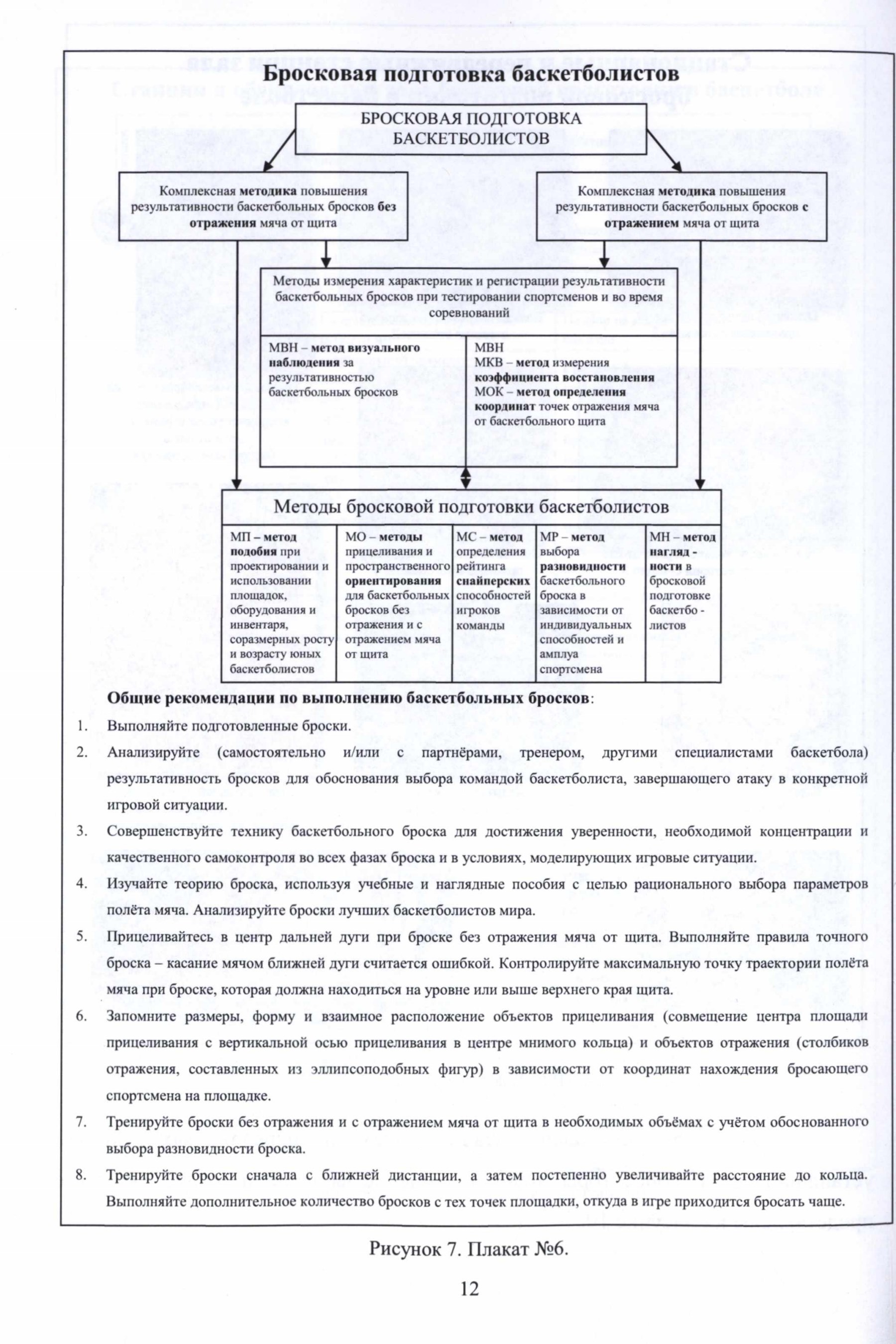 Бросковая подготовка баскетболистов

БРОСКОВАЯ ПОДГОТОВКА БАСКЕТБОЛИСТОВ

Комплексная методика повышения результативности баскетбольных бросков без отражения мяча от щита

Комплексная методика повышения результативности баскетбольных бросков с отражением мяча от щита

Методы измерения характеристик и регистрации результативности баскетбольных бросков при тестировании спортсменов и во время соревнований

МВН – метод визуального наблюдения за результативностью баскетбольных бросков

МВН
МКВ – метод измерения коэффициента восстановления
МОК – метод определения координат точек отражения мяча от баскетбольного щита

Методы бросковой подготовки баскетболистов

МП – метод подобия при проектировании и использовании площадок, оборудования и инвентаря, соразмерных росту и возрасту юных баскетболистов

МО – методы прицеливания и пространственного ориентирования для баскетбольных бросков без отражения и с отражением мяча от щита

МС – метод определения рейтинга снайперских способностей игроков команды

МР – метод выбора разновидности баскетбольного броска в зависимости от индивидуальных способностей и амплуа спортсмена

МН – метод нагляд - ности в бросковой подготовке баскетбо - листов

Общие рекомендации по выполнению баскетбольных бросков:

1. Выполняйте подготовленные броски.

2. Анализируйте (самостоятельно и/или с партнёрами, тренером, другими специалистами баскетбола) результативность бросков для обоснования выбора командой баскетболиста, завершающего атаку в конкретной игровой ситуации.

3. Совершенствуйте технику баскетбольного броска для достижения уверенности, необходимой концентрации и качественного самоконтроля во всех фазах броска и в условиях, моделирующих игровые ситуации.

4. Изучайте теорию броска, используя учебные и наглядные пособия с целью рационального выбора параметров полёта мяча. Анализируйте броски лучших баскетболистов мира.

5. Прицеливайтесь в центр дальней дуги при броске без отражения мяча от щита. Выполняйте правила точного броска – касание мячом ближней дуги считается ошибкой. Контролируйте максимальную точку траектории полёта мяча при броске, которая должна находиться на уровне или выше верхнего края щита.

6. Запомните размеры, форму и взаимное расположение объектов прицеливания (совмещение центра площади прицеливания с вертикальной осью прицеливания в центре мнимого кольца) и объектов отражения (столбиков отражения, составленных из эллипсоподобных фигур) в зависимости от координат нахождения бросающего спортсмена на площадке.

7. Тренируйте броски без отражения и с отражением мяча от щита в необходимых объёмах с учётом обоснованного выбора разновидности броска.

8. Тренируйте броски сначала с ближней дистанции, а затем постепенно увеличивайте расстояние до кольца. Выполняйте дополнительное количество бросков с тех точек площадки, откуда в игре приходится бросать чаще.

Рисунок 7. Плакат №6.

12